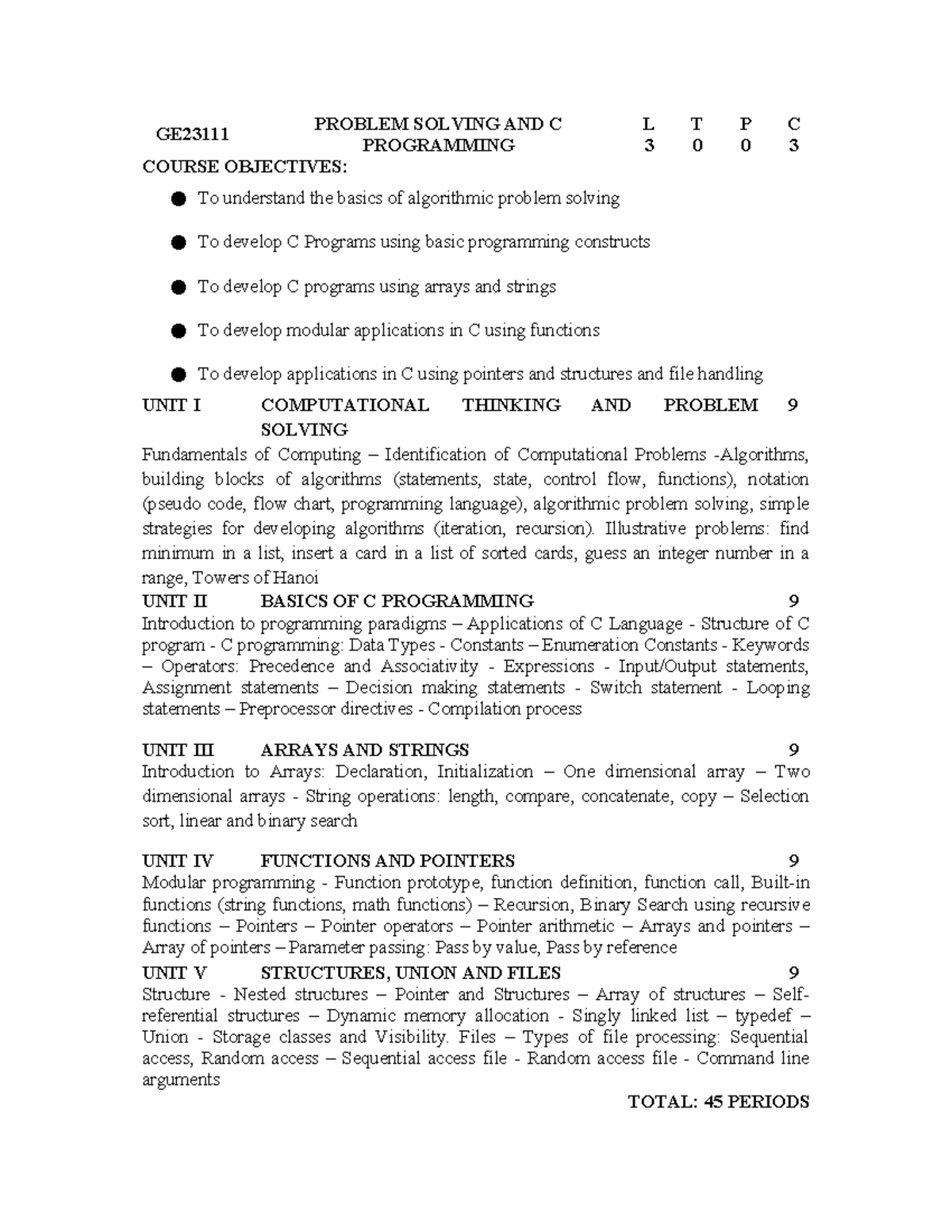 | GE23111 | PROBLEM SOLVING AND C PROGRAMMING | L | T | P | C |
|---|---|---|---|---|---|
| | | 3 | 0 | 0 | 3 |

COURSE OBJECTIVES:

● To understand the basics of algorithmic problem solving

● To develop C Programs using basic programming constructs

● To develop C programs using arrays and strings

● To develop modular applications in C using functions

● To develop applications in C using pointers and structures and file handling

UNIT I COMPUTATIONAL THINKING AND PROBLEM SOLVING 9
Fundamentals of Computing – Identification of Computational Problems -Algorithms, building blocks of algorithms (statements, state, control flow, functions), notation (pseudo code, flow chart, programming language), algorithmic problem solving, simple strategies for developing algorithms (iteration, recursion). Illustrative problems: find minimum in a list, insert a card in a list of sorted cards, guess an integer number in a range, Towers of Hanoi

UNIT II BASICS OF C PROGRAMMING 9
Introduction to programming paradigms – Applications of C Language - Structure of C program - C programming: Data Types - Constants – Enumeration Constants - Keywords – Operators: Precedence and Associativity - Expressions - Input/Output statements, Assignment statements – Decision making statements - Switch statement - Looping statements – Preprocessor directives - Compilation process

UNIT III ARRAYS AND STRINGS 9
Introduction to Arrays: Declaration, Initialization – One dimensional array – Two dimensional arrays - String operations: length, compare, concatenate, copy – Selection sort, linear and binary search

UNIT IV FUNCTIONS AND POINTERS 9
Modular programming - Function prototype, function definition, function call, Built-in functions (string functions, math functions) – Recursion, Binary Search using recursive functions – Pointers – Pointer operators – Pointer arithmetic – Arrays and pointers – Array of pointers – Parameter passing: Pass by value, Pass by reference

UNIT V STRUCTURES, UNION AND FILES 9
Structure - Nested structures – Pointer and Structures – Array of structures – Self-referential structures – Dynamic memory allocation - Singly linked list – typedef – Union - Storage classes and Visibility. Files – Types of file processing: Sequential access, Random access – Sequential access file - Random access file - Command line arguments

TOTAL: 45 PERIODS